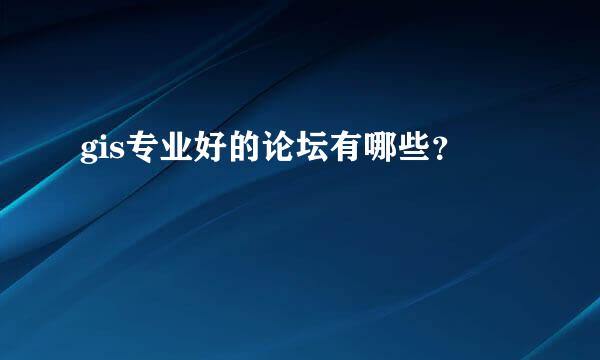 gis专业好的论坛有哪些?